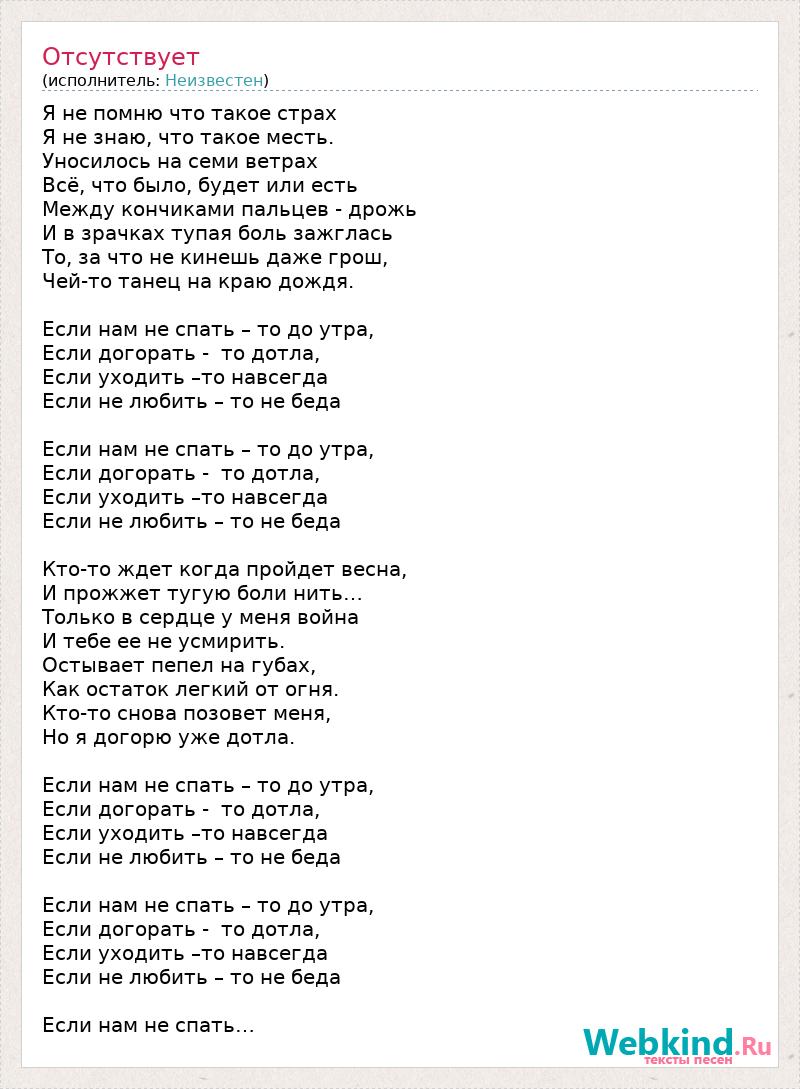 Отсутствует
(исполнитель: Неизвестен)

Я не помню что такое страх
Я не знаю, что такое месть.
Уносилось на семи ветрах
Всё, что было, будет или есть
Между кончиками пальцев - дрожь
И в зрачках тупая боль зажглась
То, за что не кинешь даже грош,
Чей-то танец на краю дождя.

Если нам не спать – то до утра,
Если догорать - то дотла,
Если уходить –то навсегда
Если не любить – то не беда

Если нам не спать – то до утра,
Если догорать - то дотла,
Если уходить –то навсегда
Если не любить – то не беда

Кто-то ждет когда пройдет весна,
И прожжет тугую боли нить…
Только в сердце у меня война
И тебе ее не усмирить.
Остывает пепел на губах,
Как остаток легкий от огня.
Кто-то снова позовет меня,
Но я догорю уже дотла.

Если нам не спать – то до утра,
Если догорать - то дотла,
Если уходить –то навсегда
Если не любить – то не беда

Если нам не спать – то до утра,
Если догорать - то дотла,
Если уходить –то навсегда
Если не любить – то не беда

Если нам не спать…

Webkind.Ru
тексты песен